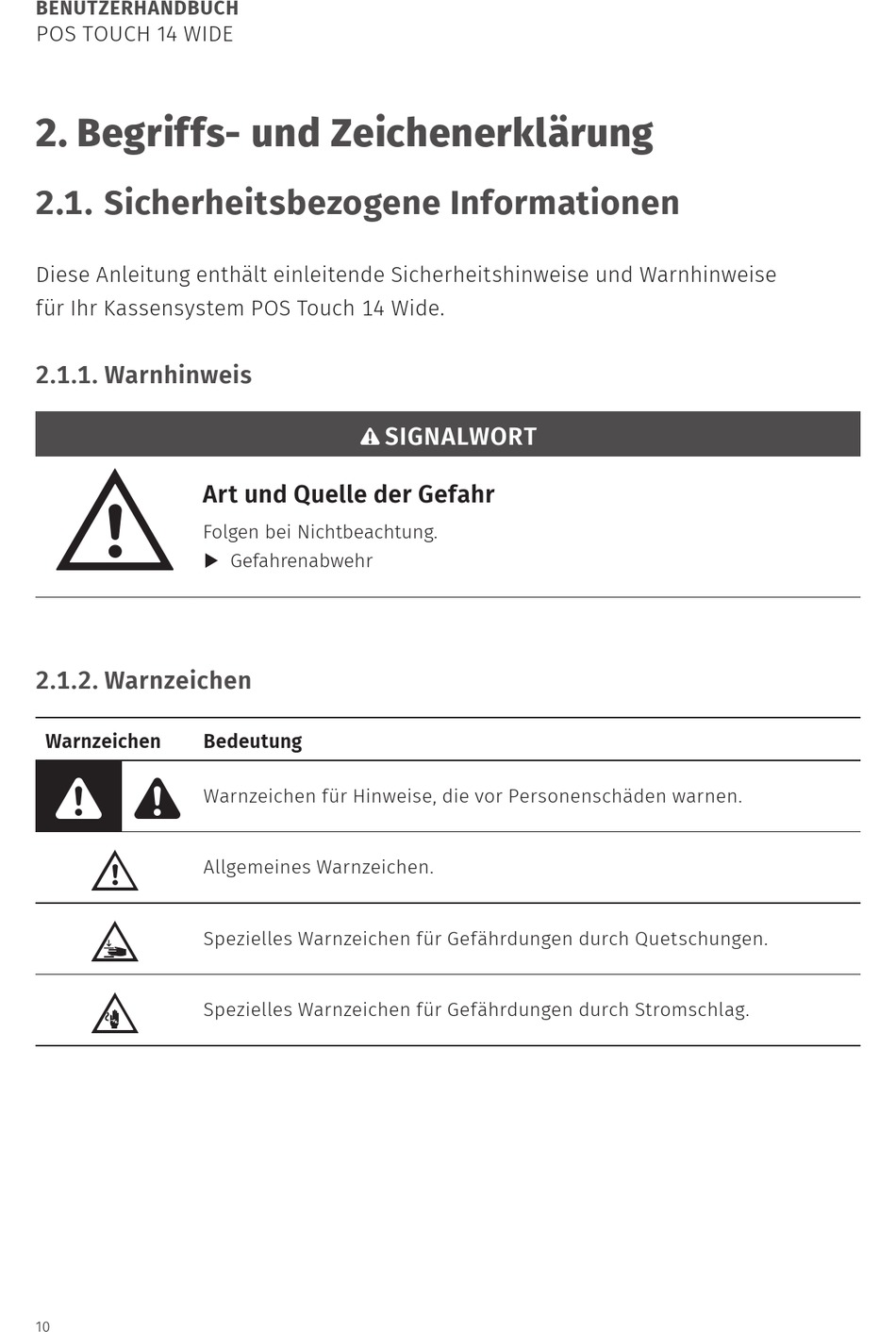 BENUTZERHANDBUCH
POS TOUCH 14 WIDE

2. Begriffs- und Zeichenerklärung

2.1. Sicherheitsbezogene Informationen

Diese Anleitung enthält einleitende Sicherheitshinweise und Warnhinweise für Ihr Kassensystem POS Touch 14 Wide.

2.1.1. Warnhinweis

SIGNALWORT

Art und Quelle der Gefahr
Folgen bei Nichtbeachtung.
▶ Gefahrenabwehr

2.1.2. Warnzeichen

| Warnzeichen | Bedeutung |
|---|---|
| | Warnzeichen für Hinweise, die vor Personenschäden warnen. |
| | Allgemeines Warnzeichen. |
| | Spezielles Warnzeichen für Gefährdungen durch Quetschungen. |
| | Spezielles Warnzeichen für Gefährdungen durch Stromschlag. |

10